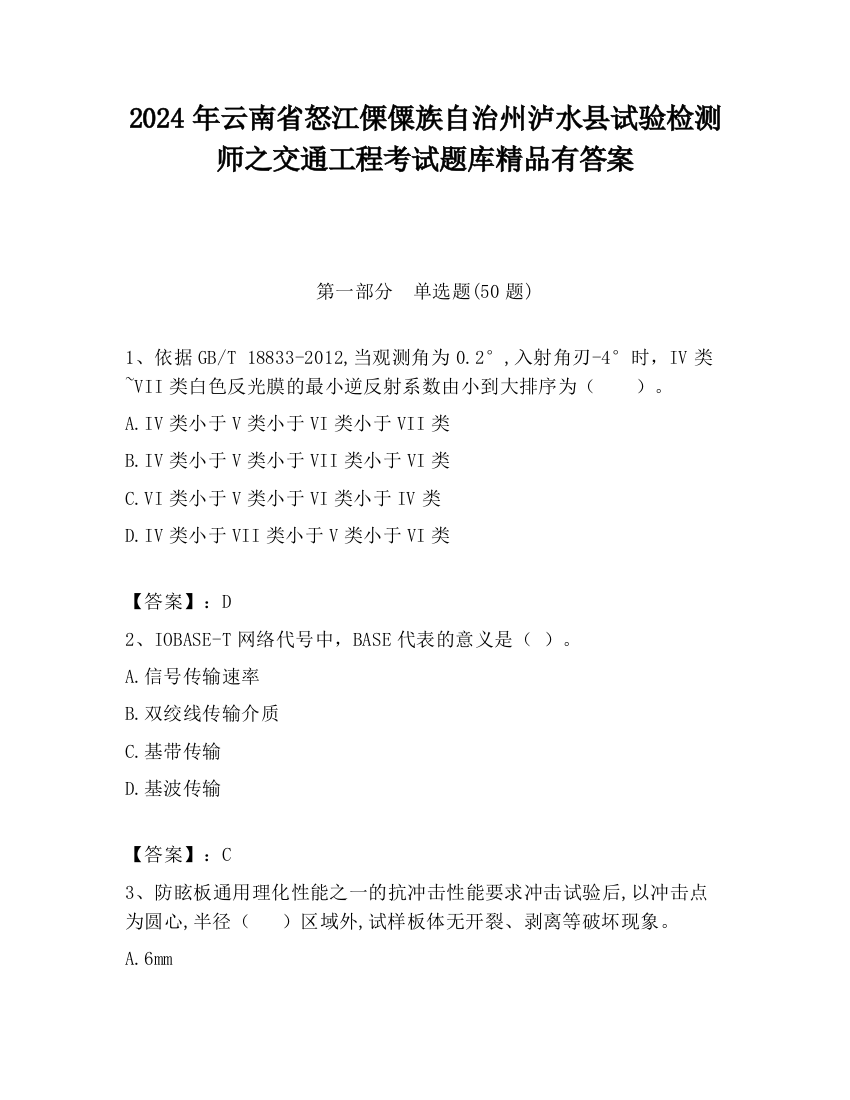 2024 年云南省怒江傈僳族自治州泸水县试验检测师之交通工程考试题库精品有答案

第一部分　单选题(50 题)

1、依据 GB/T 18833-2012,当观测角为 0.2°,入射角刃-4°时，IV 类~VII 类白色反光膜的最小逆反射系数由小到大排序为（　　）。

A.IV 类小于 V 类小于 VI 类小于 VII 类

B.IV 类小于 V 类小于 VII 类小于 VI 类

C.VI 类小于 V 类小于 VI 类小于 IV 类

D.IV 类小于 VII 类小于 V 类小于 VI 类

【答案】：D

2、IOBASE-T 网络代号中，BASE 代表的意义是（ ）。

A.信号传输速率

B.双绞线传输介质

C.基带传输

D.基波传输

【答案】：C

3、防眩板通用理化性能之一的抗冲击性能要求冲击试验后,以冲击点为圆心,半径（　　）区域外,试样板体无开裂、剥离等破坏现象。

A.6mm